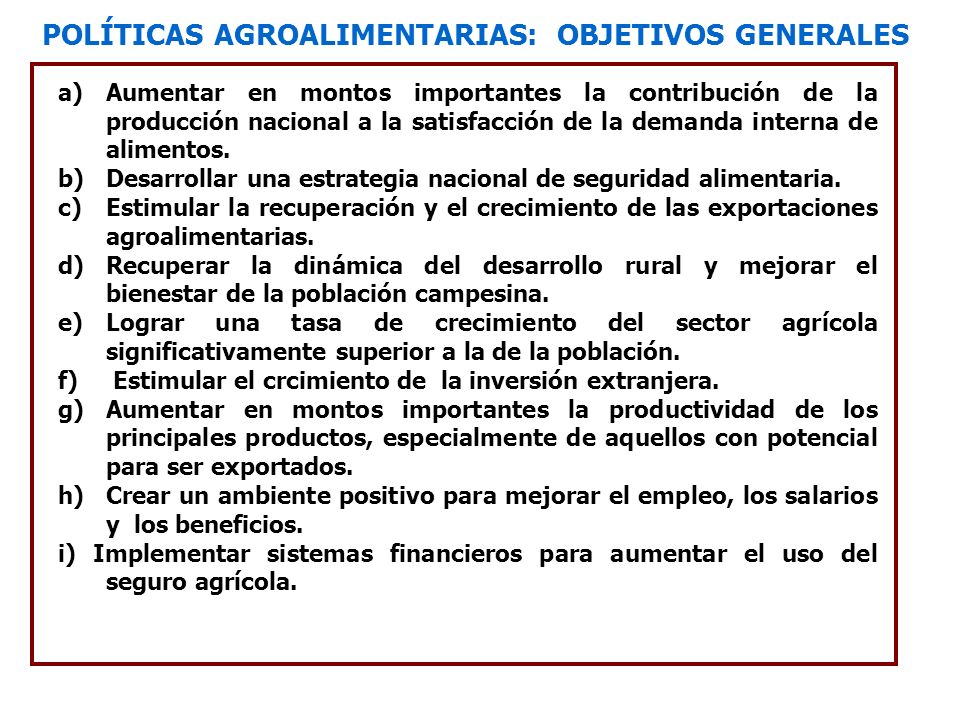 POLÍTICAS AGROALIMENTARIAS: OBJETIVOS GENERALES

a) Aumentar en montos importantes la contribución de la producción nacional a la satisfacción de la demanda interna de alimentos.
b) Desarrollar una estrategia nacional de seguridad alimentaria.
c) Estimular la recuperación y el crecimiento de las exportaciones agroalimentarias.
d) Recuperar la dinámica del desarrollo rural y mejorar el bienestar de la población campesina.
e) Lograr una tasa de crecimiento del sector agrícola significativamente superior a la de la población.
f) Estimular el crcimiento de la inversión extranjera.
g) Aumentar en montos importantes la productividad de los principales productos, especialmente de aquellos con potencial para ser exportados.
h) Crear un ambiente positivo para mejorar el empleo, los salarios y los beneficios.
i) Implementar sistemas financieros para aumentar el uso del seguro agrícola.